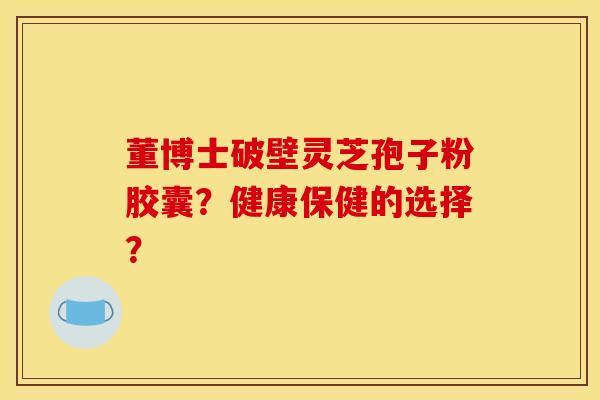 董博士破壁灵芝孢子粉胶囊？健康保健的选择？